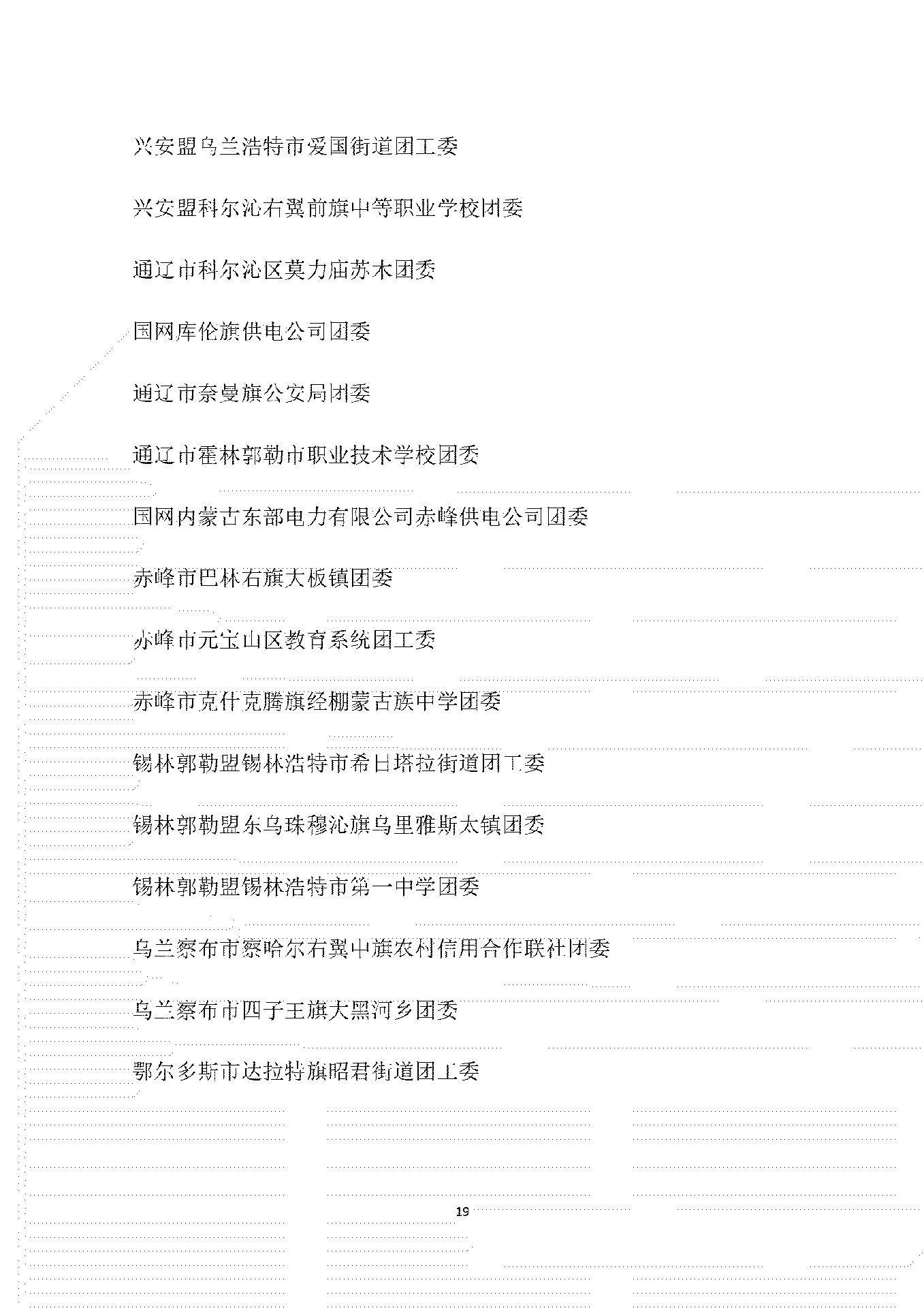 兴安盟乌兰浩特市爱国街道团工委

兴安盟科尔沁右翼前旗中等职业学校团委

通辽市科尔沁区莫力庙苏木团委

国网库伦旗供电公司团委

通辽市奈曼旗公安局团委

通辽市霍林郭勒市职业技术学校团委

国网内蒙古东部电力有限公司赤峰供电公司团委

赤峰市巴林右旗大板镇团委

赤峰市元宝山区教育系统团工委

赤峰市克什克腾旗经棚蒙古族中学团委

锡林郭勒盟锡林浩特市希日塔拉街道团工委

锡林郭勒盟东乌珠穆沁旗乌里雅斯太镇团委

锡林郭勒盟锡林浩特市第一中学团委

乌兰察布市察哈尔右翼中旗农村信用合作联社团委

乌兰察布市四子王旗大黑河乡团委

鄂尔多斯市达拉特旗昭君街道团工委

19